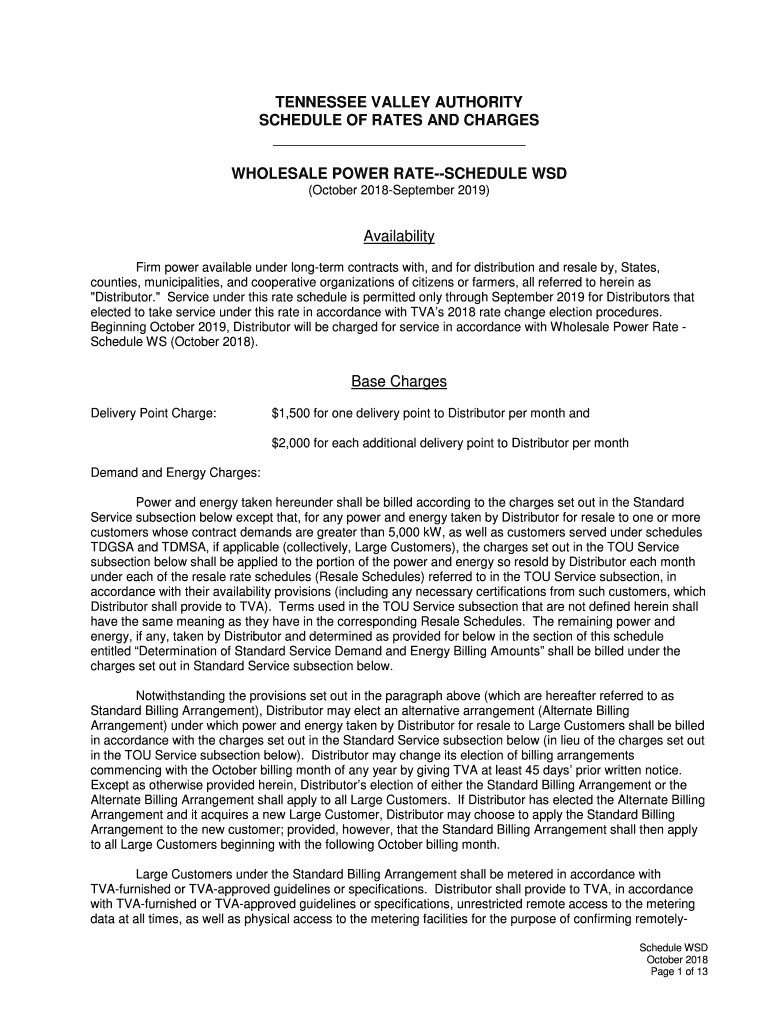 TENNESSEE VALLEY AUTHORITY
SCHEDULE OF RATES AND CHARGES

WHOLESALE POWER RATE--SCHEDULE WSD
(October 2018-September 2019)

Availability

Firm power available under long-term contracts with, and for distribution and resale by, States, counties, municipalities, and cooperative organizations of citizens or farmers, all referred to herein as "Distributor." Service under this rate schedule is permitted only through September 2019 for Distributors that elected to take service under this rate in accordance with TVA's 2018 rate change election procedures. Beginning October 2019, Distributor will be charged for service in accordance with Wholesale Power Rate - Schedule WS (October 2018).

Base Charges

Delivery Point Charge: $1,500 for one delivery point to Distributor per month and

$2,000 for each additional delivery point to Distributor per month

Demand and Energy Charges:

Power and energy taken hereunder shall be billed according to the charges set out in the Standard Service subsection below except that, for any power and energy taken by Distributor for resale to one or more customers whose contract demands are greater than 5,000 kW, as well as customers served under schedules TDGSA and TDMSA, if applicable (collectively, Large Customers), the charges set out in the TOU Service subsection below shall be applied to the portion of the power and energy so resold by Distributor each month under each of the resale rate schedules (Resale Schedules) referred to in the TOU Service subsection, in accordance with their availability provisions (including any necessary certifications from such customers, which Distributor shall provide to TVA). Terms used in the TOU Service subsection that are not defined herein shall have the same meaning as they have in the corresponding Resale Schedules. The remaining power and energy, if any, taken by Distributor and determined as provided for below in the section of this schedule entitled "Determination of Standard Service Demand and Energy Billing Amounts" shall be billed under the charges set out in Standard Service subsection below.

Notwithstanding the provisions set out in the paragraph above (which are hereafter referred to as Standard Billing Arrangement), Distributor may elect an alternative arrangement (Alternate Billing Arrangement) under which power and energy taken by Distributor for resale to Large Customers shall be billed in accordance with the charges set out in the Standard Service subsection below (in lieu of the charges set out in the TOU Service subsection below). Distributor may change its election of billing arrangements commencing with the October billing month of any year by giving TVA at least 45 days' prior written notice. Except as otherwise provided herein, Distributor's election of either the Standard Billing Arrangement or the Alternate Billing Arrangement shall apply to all Large Customers. If Distributor has elected the Alternate Billing Arrangement and it acquires a new Large Customer, Distributor may choose to apply the Standard Billing Arrangement to the new customer; provided, however, that the Standard Billing Arrangement shall then apply to all Large Customers beginning with the following October billing month.

Large Customers under the Standard Billing Arrangement shall be metered in accordance with TVA-furnished or TVA-approved guidelines or specifications. Distributor shall provide to TVA, in accordance with TVA-furnished or TVA-approved guidelines or specifications, unrestricted remote access to the metering data at all times, as well as physical access to the metering facilities for the purpose of confirming remotely-

Schedule WSD
October 2018
Page 1 of 13